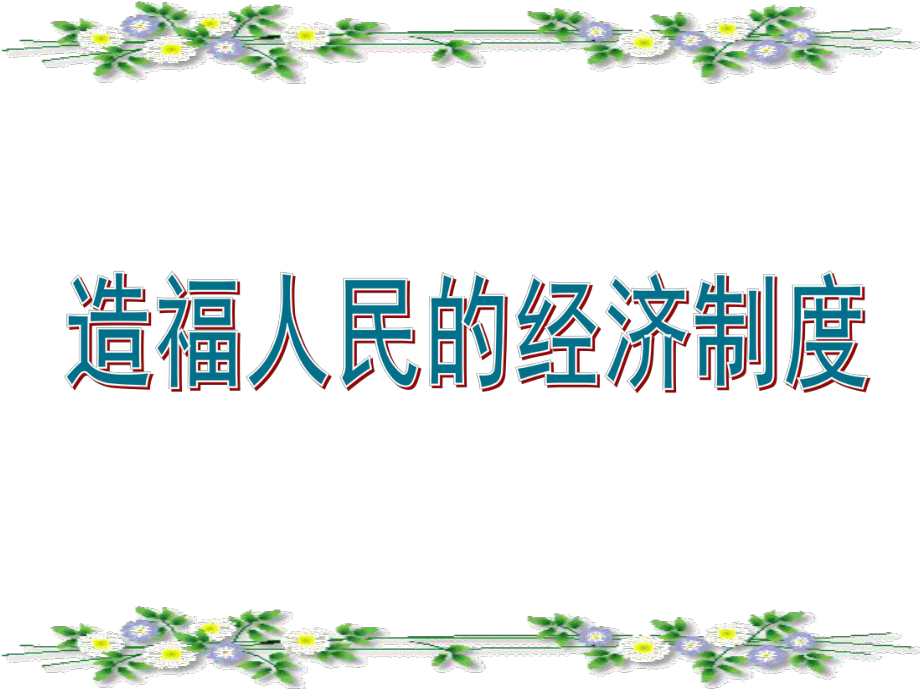 造福人民的经济制度